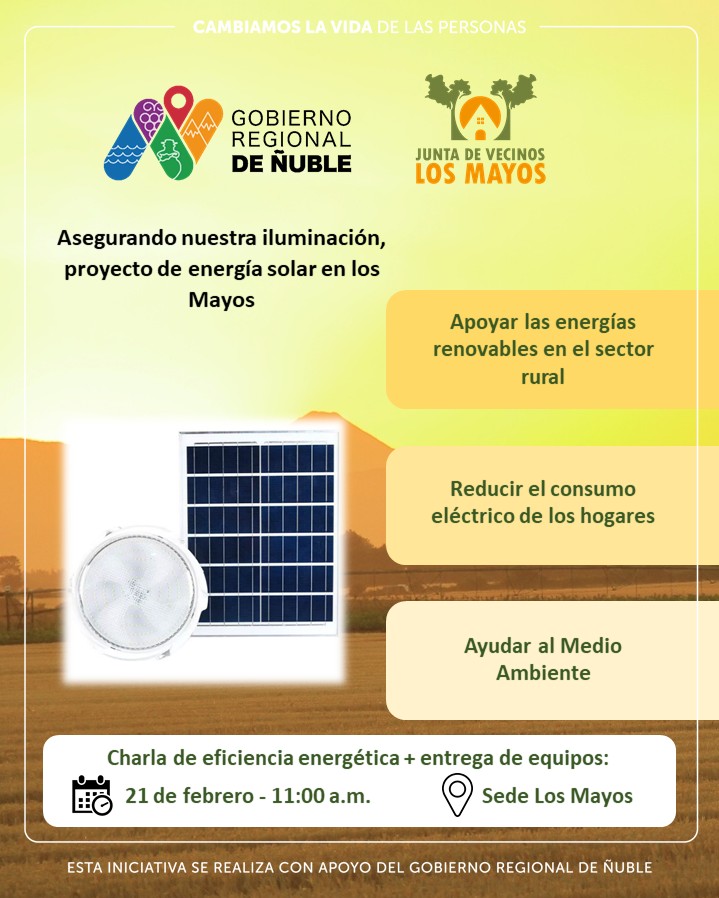 CAMBIAMOS LA VIDA DE LAS PERSONAS

GOBIERNO REGIONAL DE ÑUBLE

JUNTA DE VECINOS LOS MAYOS

Asegurando nuestra iluminación, proyecto de energía solar en los Mayos

Apoyar las energías renovables en el sector rural

Reducir el consumo eléctrico de los hogares

Ayudar al Medio Ambiente

Charla de eficiencia energética + entrega de equipos:

21 de febrero - 11:00 a.m.

Sede Los Mayos

ESTA INICIATIVA SE REALIZA CON APOYO DEL GOBIERNO REGIONAL DE ÑUBLE